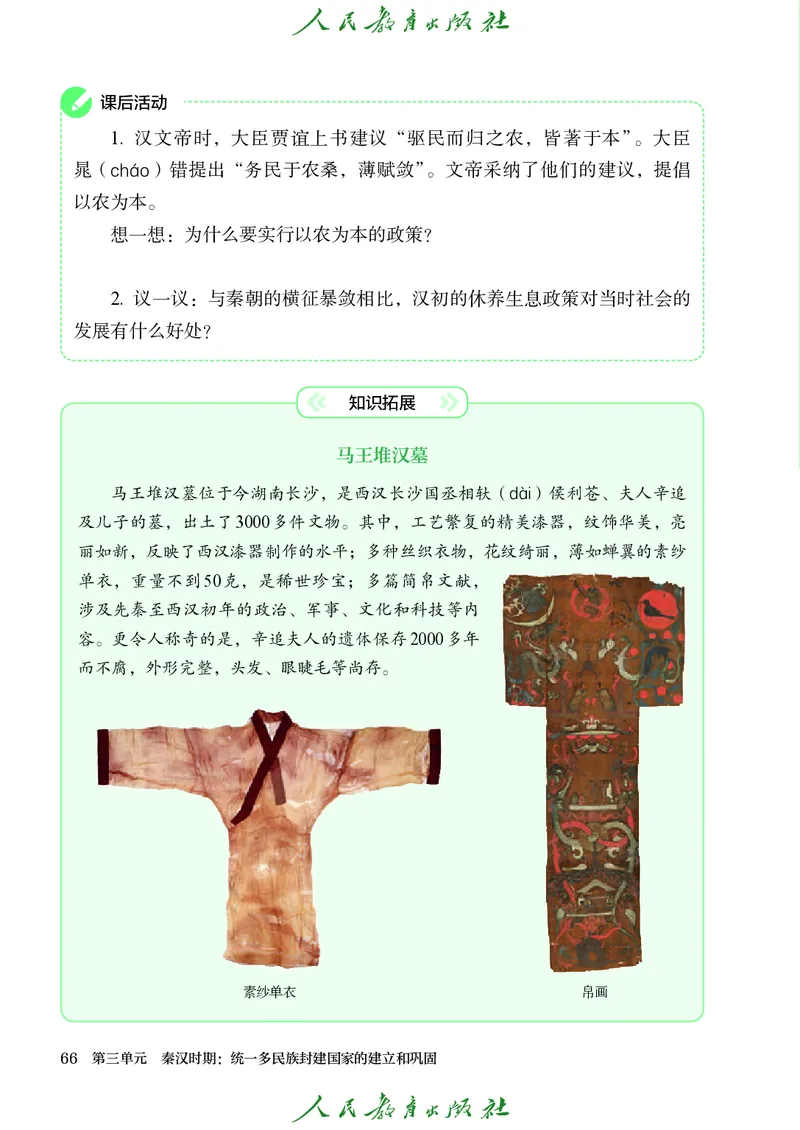 人民教育出版社

课后活动

1. 汉文帝时，大臣贾谊上书建议“驱民而归之农，皆著于本”。大臣晁（cháo）错提出“务民于农桑，薄赋敛”。文帝采纳了他们的建议，提倡以农为本。

想一想：为什么要实行以农为本的政策？

2. 议一议：与秦朝的横征暴敛相比，汉初的休养生息政策对当时社会的发展有什么好处？

知识拓展

马王堆汉墓

马王堆汉墓位于今湖南长沙，是西汉长沙国丞相轪（dài）侯利苍、夫人辛追及儿子的墓，出土了3000多件文物。其中，工艺繁复的精美漆器，纹饰华美，亮丽如新，反映了西汉漆器制作的水平；多种丝织衣物，花纹绮丽，薄如蝉翼的素纱单衣，重量不到50克，是稀世珍宝；多篇简帛文献，涉及先秦至西汉初年的政治、军事、文化和科技等内容。更令人称奇的是，辛追夫人的遗体保存2000多年而不腐，外形完整，头发、眼睫毛等尚存。

素纱单衣

帛画

66 第三单元 秦汉时期：统一多民族封建国家的建立和巩固

人民教育出版社